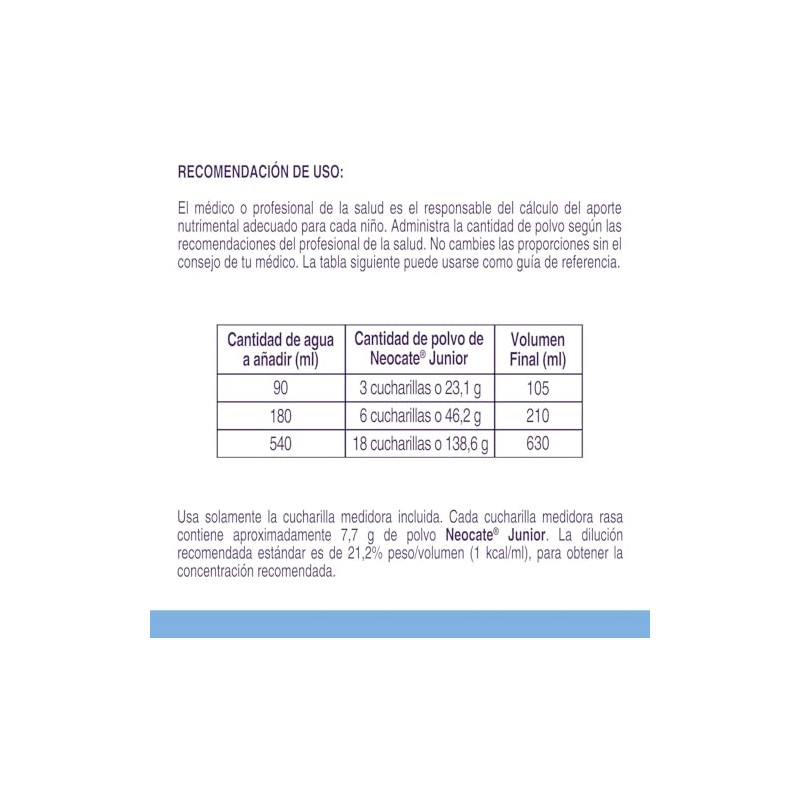 RECOMENDACIÓN DE USO:

El médico o profesional de la salud es el responsable del cálculo del aporte nutrimental adecuado para cada niño. Administra la cantidad de polvo según las recomendaciones del profesional de la salud. No cambies las proporciones sin el consejo de tu médico. La tabla siguiente puede usarse como guía de referencia.

| Cantidad de agua a añadir (ml) | Cantidad de polvo de Neocate® Junior | Volumen Final (ml) |
|---|---|---|
| 90 | 3 cucharillas o 23,1 g | 105 |
| 180 | 6 cucharillas o 46,2 g | 210 |
| 540 | 18 cucharillas o 138,6 g | 630 |

Usa solamente la cucharilla medidora incluida. Cada cucharilla medidora rasa contiene aproximadamente 7,7 g de polvo Neocate® Junior. La dilución recomendada estándar es de 21,2% peso/volumen (1 kcal/ml), para obtener la concentración recomendada.